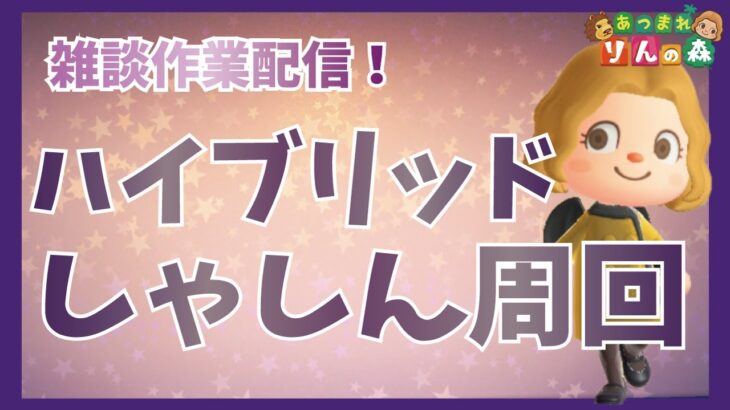 あつまれ
りんの森

雑談作業配信！

ハイブリッド
しゃしん周回